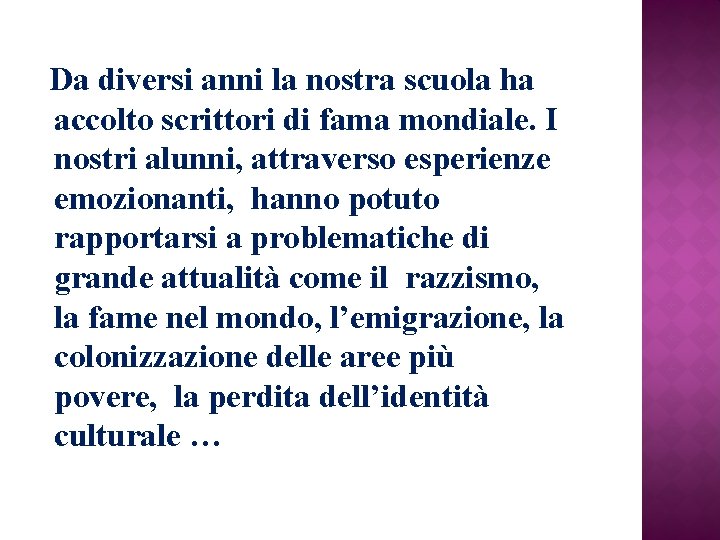 Da diversi anni la nostra scuola ha accolto scrittori di fama mondiale. I nostri alunni, attraverso esperienze emozionanti, hanno potuto rapportarsi a problematiche di grande attualità come il razzismo, la fame nel mondo, l’emigrazione, la colonizzazione delle aree più povere, la perdita dell’identità culturale …